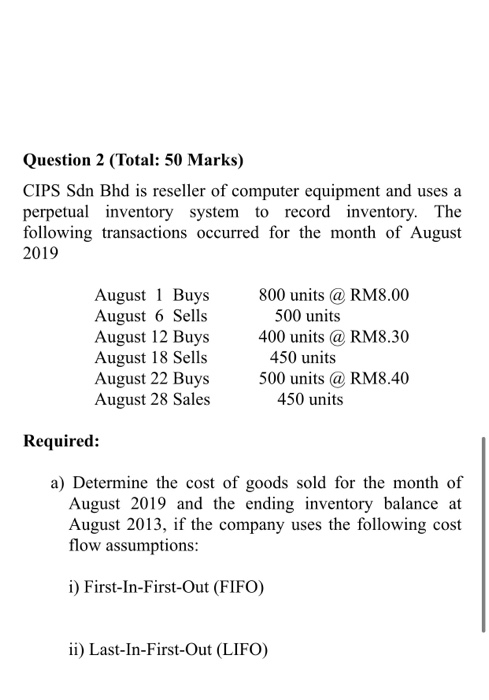 **Question 2 (Total: 50 Marks)**

CIPS Sdn Bhd is reseller of computer equipment and uses a perpetual inventory system to record inventory. The following transactions occurred for the month of August 2019

| | |
|---|---|
| August 1 Buys | 800 units @ RM8.00 |
| August 6 Sells | 500 units |
| August 12 Buys | 400 units @ RM8.30 |
| August 18 Sells | 450 units |
| August 22 Buys | 500 units @ RM8.40 |
| August 28 Sales | 450 units |

**Required:**

a) Determine the cost of goods sold for the month of August 2019 and the ending inventory balance at August 2013, if the company uses the following cost flow assumptions:

i) First-In-First-Out (FIFO)

ii) Last-In-First-Out (LIFO)